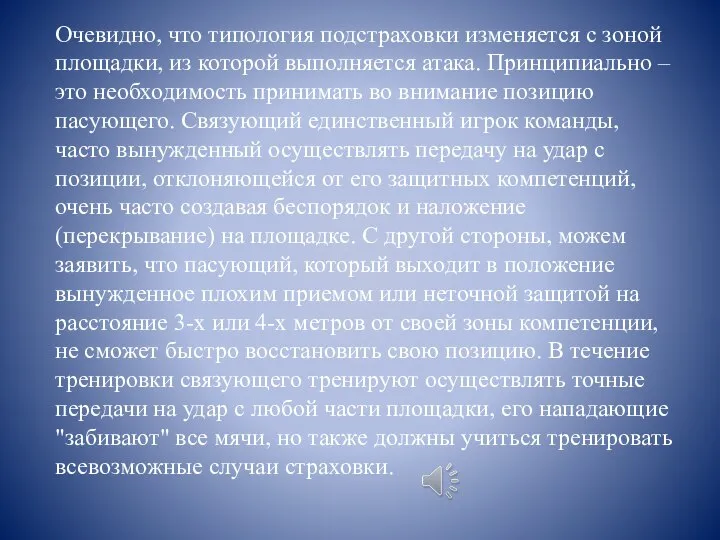 Очевидно, что типология подстраховки изменяется с зоной площадки, из которой выполняется атака. Принципиально – это необходимость принимать во внимание позицию пасующего. Связующий единственный игрок команды, часто вынужденный осуществлять передачу на удар с позиции, отклоняющейся от его защитных компетенций, очень часто создавая беспорядок и наложение (перекрывание) на площадке. С другой стороны, можем заявить, что пасующий, который выходит в положение вынужденное плохим приемом или неточной защитой на расстояние 3-х или 4-х метров от своей зоны компетенции, не сможет быстро восстановить свою позицию. В течение тренировки связующего тренируют осуществлять точные передачи на удар с любой части площадки, его нападающие "забивают" все мячи, но также должны учиться тренировать всевозможные случаи страховки.